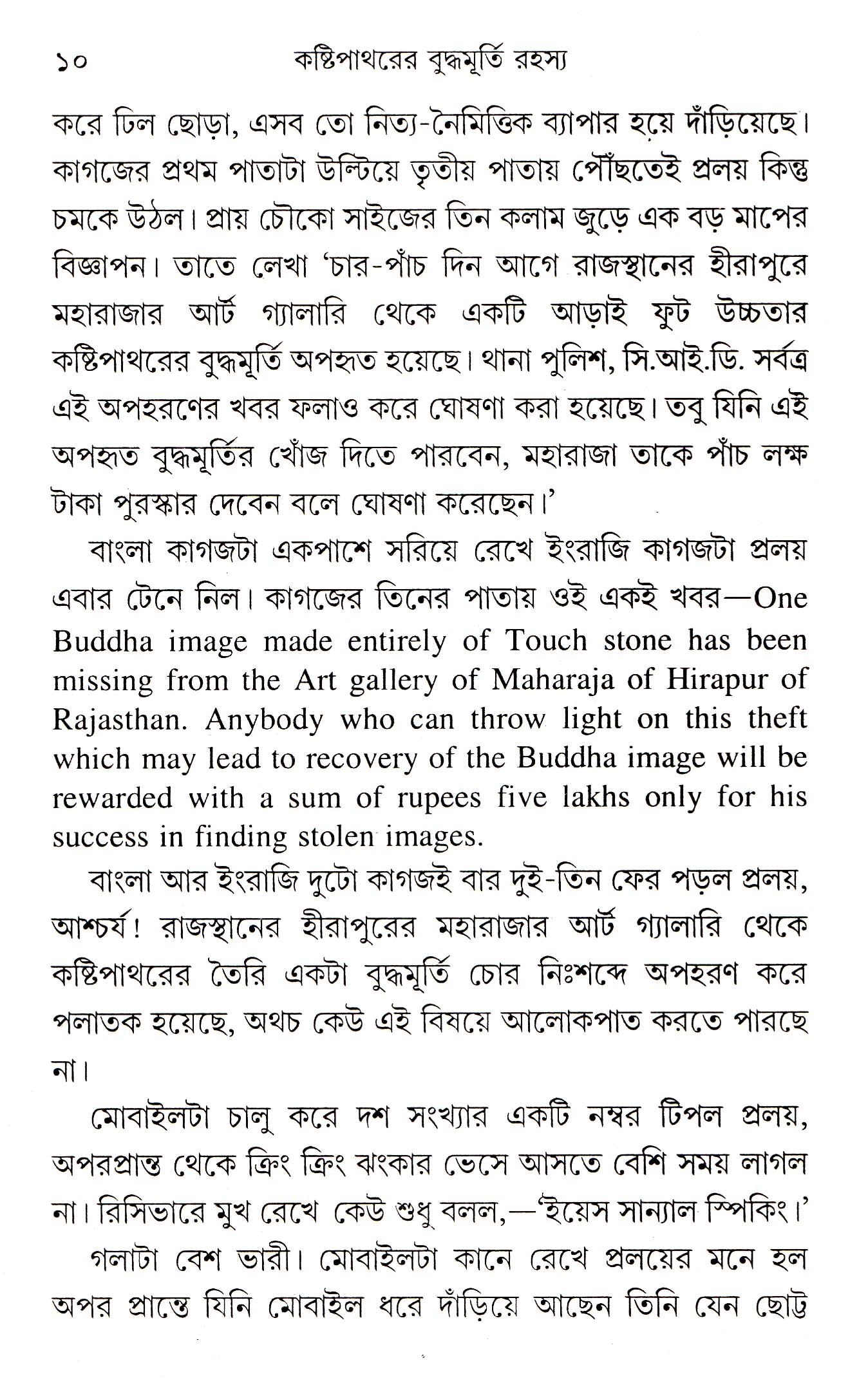 ১০ কষ্টিপাথরের বুদ্ধমূর্তি রহস্য

করে ঢিল ছোড়া, এসব তো নিত্য-নৈমিত্তিক ব্যাপার হয়ে দাঁড়িয়েছে। কাগজের প্রথম পাতাটা উল্টিয়ে তৃতীয় পাতায় পৌঁছতেই প্রলয় কিন্তু চমকে উঠল। প্রায় চৌকো সাইজের তিন কলাম জুড়ে এক বড় মাপের বিজ্ঞাপন। তাতে লেখা 'চার-পাঁচ দিন আগে রাজস্থানের হীরাপুরে মহারাজার আর্ট গ্যালারি থেকে একটি আড়াই ফুট উচ্চতার কষ্টিপাথরের বুদ্ধমূর্তি অপহৃত হয়েছে। থানা পুলিশ, সি.আই.ডি. সর্বত্র এই অপহরণের খবর ফলাও করে ঘোষণা করা হয়েছে। তবু যিনি এই অপহৃত বুদ্ধমূর্তির খোঁজ দিতে পারবেন, মহারাজা তাকে পাঁচ লক্ষ টাকা পুরস্কার দেবেন বলে ঘোষণা করেছেন।'

বাংলা কাগজটা একপাশে সরিয়ে রেখে ইংরাজি কাগজটা প্রলয় এবার টেনে নিল। কাগজের তিনের পাতায় ওই একই খবর—One Buddha image made entirely of Touch stone has been missing from the Art gallery of Maharaja of Hirapur of Rajasthan. Anybody who can throw light on this theft which may lead to recovery of the Buddha image will be rewarded with a sum of rupees five lakhs only for his success in finding stolen images.

বাংলা আর ইংরাজি দুটো কাগজই বার দুই-তিন ফের পড়ল প্রলয়, আশ্চর্য! রাজস্থানের হীরাপুরের মহারাজার আর্ট গ্যালারি থেকে কষ্টিপাথরের তৈরি একটা বুদ্ধমূর্তি চোর নিঃশব্দে অপহরণ করে পলাতক হয়েছে, অথচ কেউ এই বিষয়ে আলোকপাত করতে পারছে না।

মোবাইলটা চালু করে দশ সংখ্যার একটি নম্বর টিপল প্রলয়, অপরপ্রান্ত থেকে ক্রিং ক্রিং ঝংকার ভেসে আসতে বেশি সময় লাগল না। রিসিভারে মুখ রেখে কেউ শুধু বলল,—'ইয়েস সান্যাল স্পিকিং।'

গলাটা বেশ ভারী। মোবাইলটা কানে রেখে প্রলয়ের মনে হল অপর প্রান্তে যিনি মোবাইল ধরে দাঁড়িয়ে আছেন তিনি যেন ছোট্ট